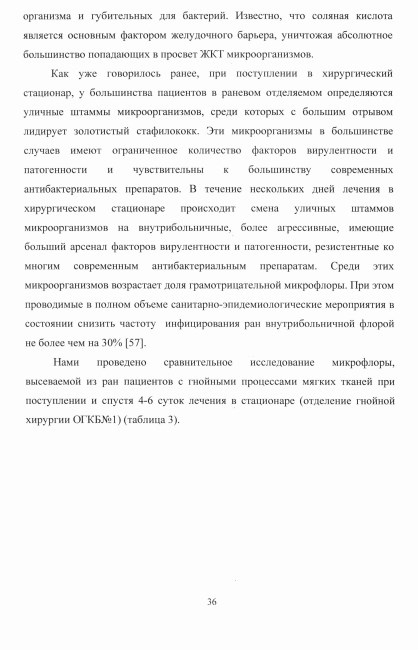 организма и губительных для бактерий. Известно, что соляная кислота является основным фактором желудочного барьера, уничтожая абсолютное большинство попадающих в просвет ЖКТ микроорганизмов.

Как уже говорилось ранее, при поступлении в хирургический стационар, у большинства пациентов в раневом отделяемом определяются уличные штаммы микроорганизмов, среди которых с большим отрывом лидирует золотистый стафилококк. Эти микроорганизмы в большинстве случаев имеют ограниченное количество факторов вирулентности и патогенности и чувствительны к большинству современных антибактериальных препаратов. В течение нескольких дней лечения в хирургическом стационаре происходит смена уличных штаммов микроорганизмов на внутрибольничные, более агрессивные, имеющие больший арсенал факторов вирулентности и патогенности, резистентные ко многим современным антибактериальным препаратам. Среди этих микроорганизмов возрастает доля грамотрицательной микрофлоры. При этом проводимые в полном объеме санитарно-эпидемиологические мероприятия в состоянии снизить частоту инфицирования ран внутрибольничной флорой не более чем на 30% [57].

Нами проведено сравнительное исследование микрофлоры, высеваемой из ран пациентов с гнойными процессами мягких тканей при поступлении и спустя 4-6 суток лечения в стационаре (отделение гнойной хирургии ОГКБ№1) (таблица 3).

36